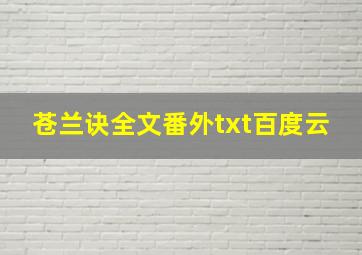 苍兰诀全文番外txt百度云